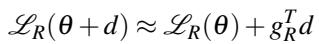 $\mathscr{L}_R(\theta + d) \approx \mathscr{L}_R(\theta) + g_R^T d$